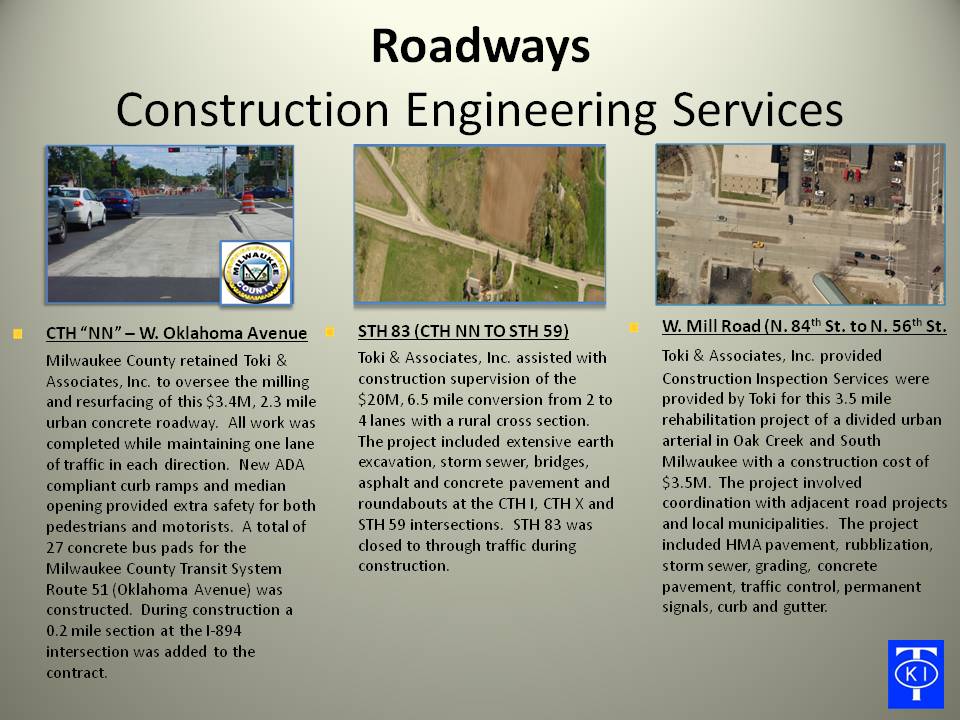 Roadways
Construction Engineering Services

MILWAUKEE COUNTY

CTH "NN" – W. Oklahoma Avenue

Milwaukee County retained Toki & Associates, Inc. to oversee the milling and resurfacing of this $3.4M, 2.3 mile urban concrete roadway. All work was completed while maintaining one lane of traffic in each direction. New ADA compliant curb ramps and median opening provided extra safety for both pedestrians and motorists. A total of 27 concrete bus pads for the Milwaukee County Transit System Route 51 (Oklahoma Avenue) was constructed. During construction a 0.2 mile section at the I-894 intersection was added to the contract.

STH 83 (CTH NN TO STH 59)

Toki & Associates, Inc. assisted with construction supervision of the $20M, 6.5 mile conversion from 2 to 4 lanes with a rural cross section. The project included extensive earth excavation, storm sewer, bridges, asphalt and concrete pavement and roundabouts at the CTH I, CTH X and STH 59 intersections. STH 83 was closed to through traffic during construction.

W. Mill Road (N. 84$^{th}$ St. to N. 56$^{th}$ St.

Toki & Associates, Inc. provided Construction Inspection Services were provided by Toki for this 3.5 mile rehabilitation project of a divided urban arterial in Oak Creek and South Milwaukee with a construction cost of $3.5M. The project involved coordination with adjacent road projects and local municipalities. The project included HMA pavement, rubblization, storm sewer, grading, concrete pavement, traffic control, permanent signals, curb and gutter.

T KI